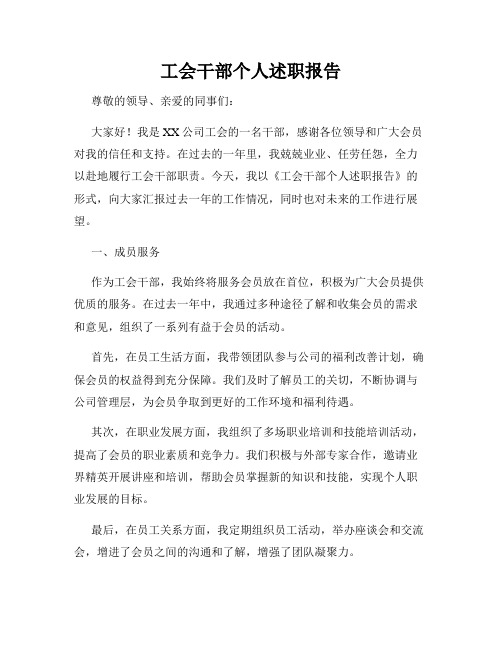 工会干部个人述职报告

尊敬的领导、亲爱的同事们：

大家好！我是XX公司工会的一名干部，感谢各位领导和广大会员对我的信任和支持。在过去的一年里，我兢兢业业、任劳任怨，全力以赴地履行工会干部职责。今天，我以《工会干部个人述职报告》的形式，向大家汇报过去一年的工作情况，同时也对未来的工作进行展望。

一、成员服务

作为工会干部，我始终将服务会员放在首位，积极为广大会员提供优质的服务。在过去一年中，我通过多种途径了解和收集会员的需求和意见，组织了一系列有益于会员的活动。

首先，在员工生活方面，我带领团队参与公司的福利改善计划，确保会员的权益得到充分保障。我们及时了解员工的关切，不断协调与公司管理层，为会员争取到更好的工作环境和福利待遇。

其次，在职业发展方面，我组织了多场职业培训和技能培训活动，提高了会员的职业素质和竞争力。我们积极与外部专家合作，邀请业界精英开展讲座和培训，帮助会员掌握新的知识和技能，实现个人职业发展的目标。

最后，在员工关系方面，我定期组织员工活动，举办座谈会和交流会，增进了会员之间的沟通和了解，增强了团队凝聚力。